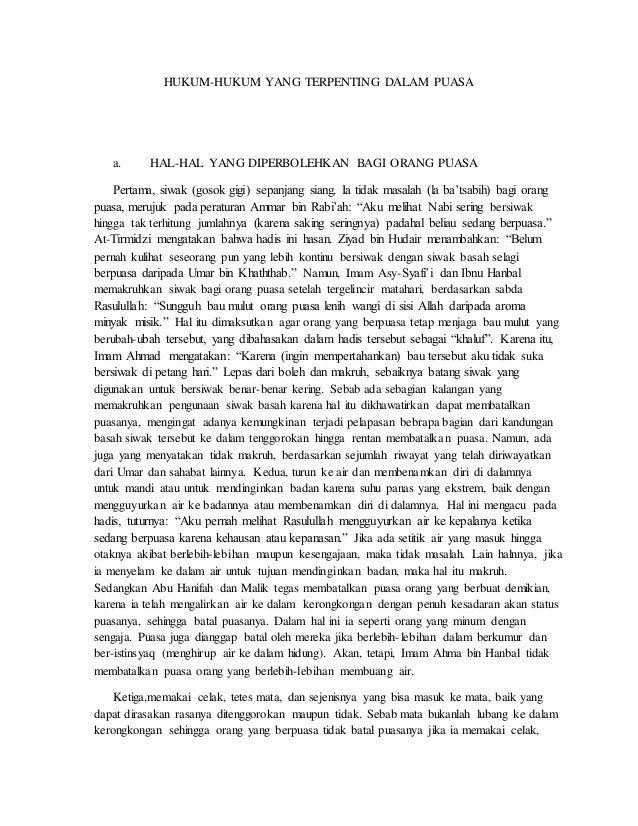 HUKUM-HUKUM YANG TERPENTING DALAM PUASA

a. HAL-HAL YANG DIPERBOLEHKAN BAGI ORANG PUASA

Pertama, siwak (gosok gigi) sepanjang siang. Ia tidak masalah (la ba'tsabih) bagi orang puasa, merujuk pada peraturan Ammar bin Rabi'ah: "Aku melihat Nabi sering bersiwak hingga tak terhitung jumlahnya (karena saking seringnya) padahal beliau sedang berpuasa." At-Tirmidzi mengatakan bahwa hadis ini hasan. Ziyad bin Hudair menambahkan: "Belum pernah kulihat seseorang pun yang lebih kontinu bersiwak dengan siwak basah selagi berpuasa daripada Umar bin Khaththab." Namun, Imam Asy-Syafi'i dan Ibnu Hanbal memakruhkan siwak bagi orang puasa setelah tergelincir matahari, berdasarkan sabda Rasulullah: "Sungguh bau mulut orang puasa lenih wangi di sisi Allah daripada aroma minyak misik." Hal itu dimaksutkan agar orang yang berpuasa tetap menjaga bau mulut yang berubah-ubah tersebut, yang dibahasakan dalam hadis tersebut sebagai "khaluf". Karena itu, Imam Ahmad mengatakan: "Karena (ingin mempertahankan) bau tersebut aku tidak suka bersiwak di petang hari." Lepas dari boleh dan makruh, sebaiknya batang siwak yang digunakan untuk bersiwak benar-benar kering. Sebab ada sebagian kalangan yang memakruhkan pengunaan siwak basah karena hal itu dikhawatirkan dapat membatalkan puasanya, mengingat adanya kemungkinan terjadi pelapasan bebrapa bagian dari kandungan basah siwak tersebut ke dalam tenggorokan hingga rentan membatalkan puasa. Namun, ada juga yang menyatakan tidak makruh, berdasarkan sejumlah riwayat yang telah diriwayatkan dari Umar dan sahabat lainnya. Kedua, turun ke air dan membenamkan diri di dalamnya untuk mandi atau untuk mendinginkan badan karena suhu panas yang ekstrem, baik dengan mengguyurkan air ke badannya atau membenamkan diri di dalamnya. Hal ini mengacu pada hadis, tuturnya: "Aku pernah melihat Rasulullah mengguyurkan air ke kepalanya ketika sedang berpuasa karena kehausan atau kepanasan." Jika ada setitik air yang masuk hingga otaknya akibat berlebih-lebihan maupun kesengajaan, maka tidak masalah. Lain halnnya, jika ia menyelam ke dalam air untuk tujuan mendinginkan badan, maka hal itu makruh. Sedangkan Abu Hanifah dan Malik tegas membatalkan puasa orang yang berbuat demikian, karena ia telah mengalirkan air ke dalam kerongkongan dengan penuh kesadaran akan status puasanya, sehingga batal puasanya. Dalam hal ini ia seperti orang yang minum dengan sengaja. Puasa juga dianggap batal oleh mereka jika berlebih-lebihan dalam berkumur dan ber-istinsyaq (menghirup air ke dalam hidung). Akan, tetapi, Imam Ahma bin Hanbal tidak membatalkan puasa orang yang berlebih-lebihan membuang air.

Ketiga,memakai celak, tetes mata, dan sejenisnya yang bisa masuk ke mata, baik yang dapat dirasakan rasanya ditenggorokan maupun tidak. Sebab mata bukanlah lubang ke dalam kerongkongan sehingga orang yang berpuasa tidak batal puasanya jika ia memakai celak,